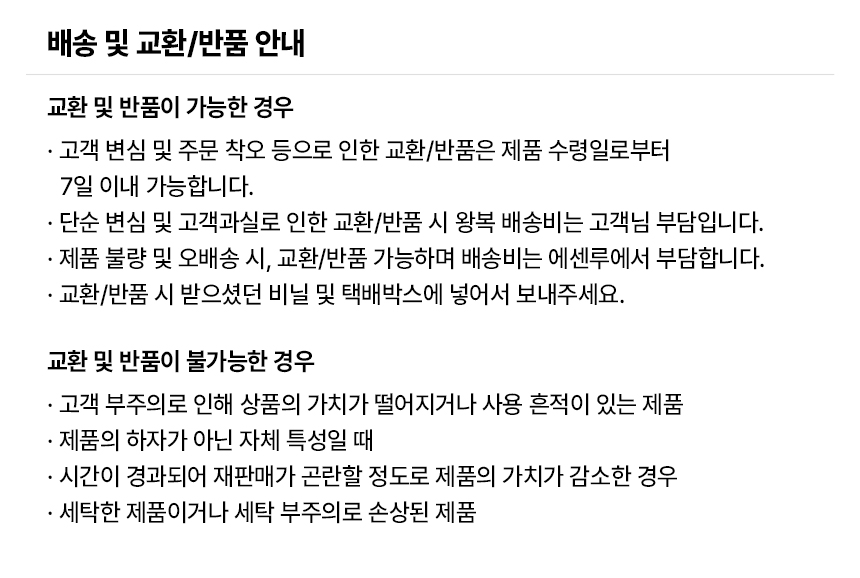 배송 및 교환/반품 안내

교환 및 반품이 가능한 경우

· 고객 변심 및 주문 착오 등으로 인한 교환/반품은 제품 수령일로부터 7일 이내 가능합니다.
· 단순 변심 및 고객과실로 인한 교환/반품 시 왕복 배송비는 고객님 부담입니다.
· 제품 불량 및 오배송 시, 교환/반품 가능하며 배송비는 에센루에서 부담합니다.
· 교환/반품 시 받으셨던 비닐 및 택배박스에 넣어서 보내주세요.

교환 및 반품이 불가능한 경우

· 고객 부주의로 인해 상품의 가치가 떨어지거나 사용 흔적이 있는 제품
· 제품의 하자가 아닌 자체 특성일 때
· 시간이 경과되어 재판매가 곤란할 정도로 제품의 가치가 감소한 경우
· 세탁한 제품이거나 세탁 부주의로 손상된 제품